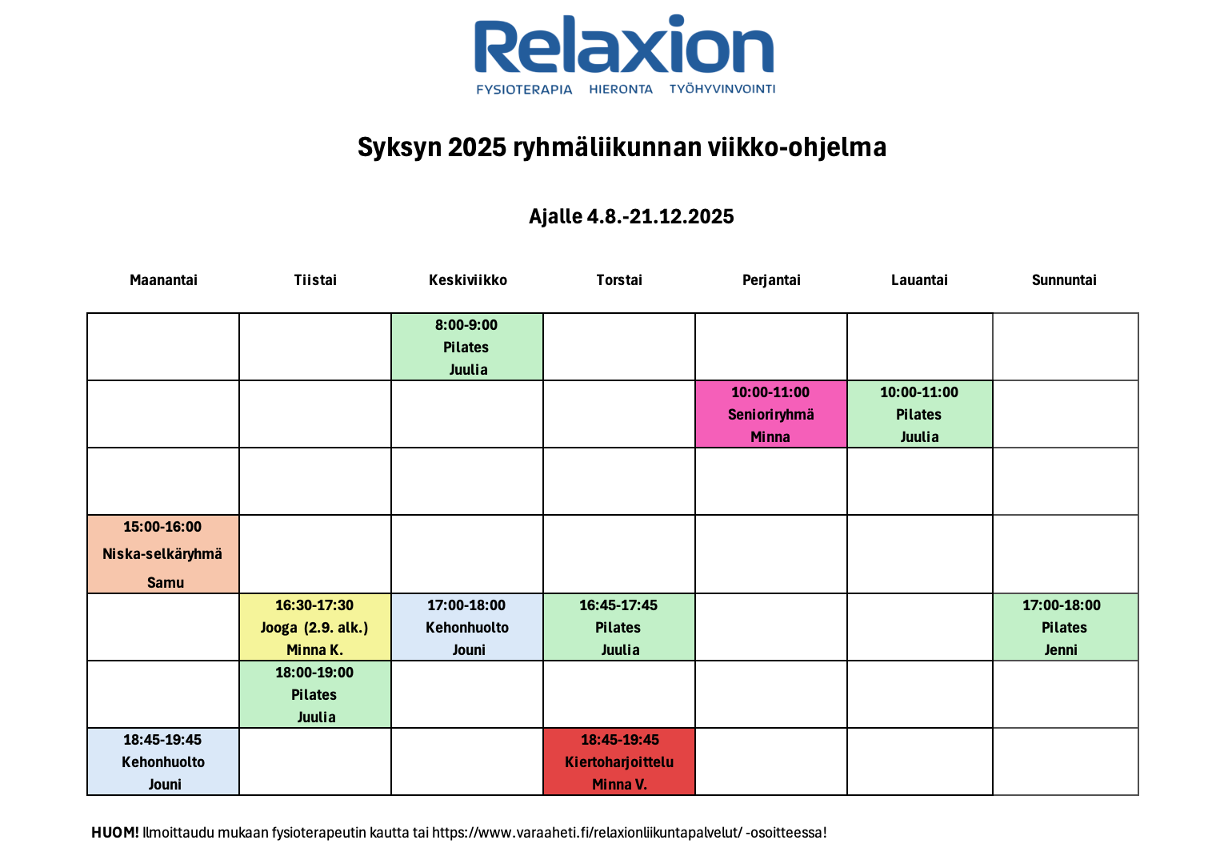 Relaxion
FYSIOTERAPIA HIERONTA TYÖHYVINVOINTI

Syksyn 2025 ryhmäliikunnan viikko-ohjelma

Ajalle 4.8.-21.12.2025

| Maanantai | Tiistai | Keskiviikko | Torstai | Perjantai | Lauantai | Sunnuntai |
|---|---|---|---|---|---|---|
| | | 8:00-9:00 Pilates Juulia | | | | |
| | | | | 10:00-11:00 Senioriryhmä Minna | 10:00-11:00 Pilates Juulia | |
| | | | | | | |
| 15:00-16:00 Niska-selkäryhmä Samu | | | | | | |
| | 16:30-17:30 Jooga (2.9. alk.) Minna K. | 17:00-18:00 Kehonhuolto Jouni | 16:45-17:45 Pilates Juulia | | | 17:00-18:00 Pilates Jenni |
| | 18:00-19:00 Pilates Juulia | | | | | |
| 18:45-19:45 Kehonhuolto Jouni | | | 18:45-19:45 Kiertoharjoittelu Minna V. | | | |

HUOM! Ilmoittaudu mukaan fysioterapeutin kautta tai https://www.varaaheti.fi/relaxionliikuntapalvelut/ -osoitteessa!